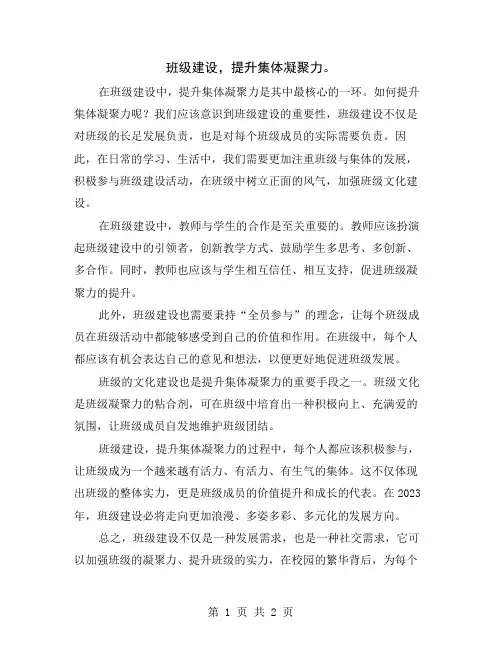 班级建设，提升集体凝聚力。

在班级建设中，提升集体凝聚力是其中最核心的一环。如何提升集体凝聚力呢？我们应该意识到班级建设的重要性，班级建设不仅是对班级的长足发展负责，也是对每个班级成员的实际需要负责。因此，在日常的学习、生活中，我们需要更加注重班级与集体的发展，积极参与班级建设活动，在班级中树立正面的风气，加强班级文化建设。

在班级建设中，教师与学生的合作是至关重要的。教师应该扮演起班级建设中的引领者，创新教学方式、鼓励学生多思考、多创新、多合作。同时，教师也应该与学生相互信任、相互支持，促进班级凝聚力的提升。

此外，班级建设也需要秉持“全员参与”的理念，让每个班级成员在班级活动中都能够感受到自己的价值和作用。在班级中，每个人都应该有机会表达自己的意见和想法，以便更好地促进班级发展。

班级的文化建设也是提升集体凝聚力的重要手段之一。班级文化是班级凝聚力的粘合剂，可在班级中培育出一种积极向上、充满爱的氛围，让班级成员自发地维护班级团结。

班级建设，提升集体凝聚力的过程中，每个人都应该积极参与，让班级成为一个越来越有活力、有活力、有生气的集体。这不仅体现出班级的整体实力，更是班级成员的价值提升和成长的代表。在2023年，班级建设必将走向更加浪漫、多姿多彩、多元化的发展方向。

总之，班级建设不仅是一种发展需求，也是一种社交需求，它可以加强班级的凝聚力、提升班级的实力，在校园的繁华背后，为每个

第 1 页 共 2 页